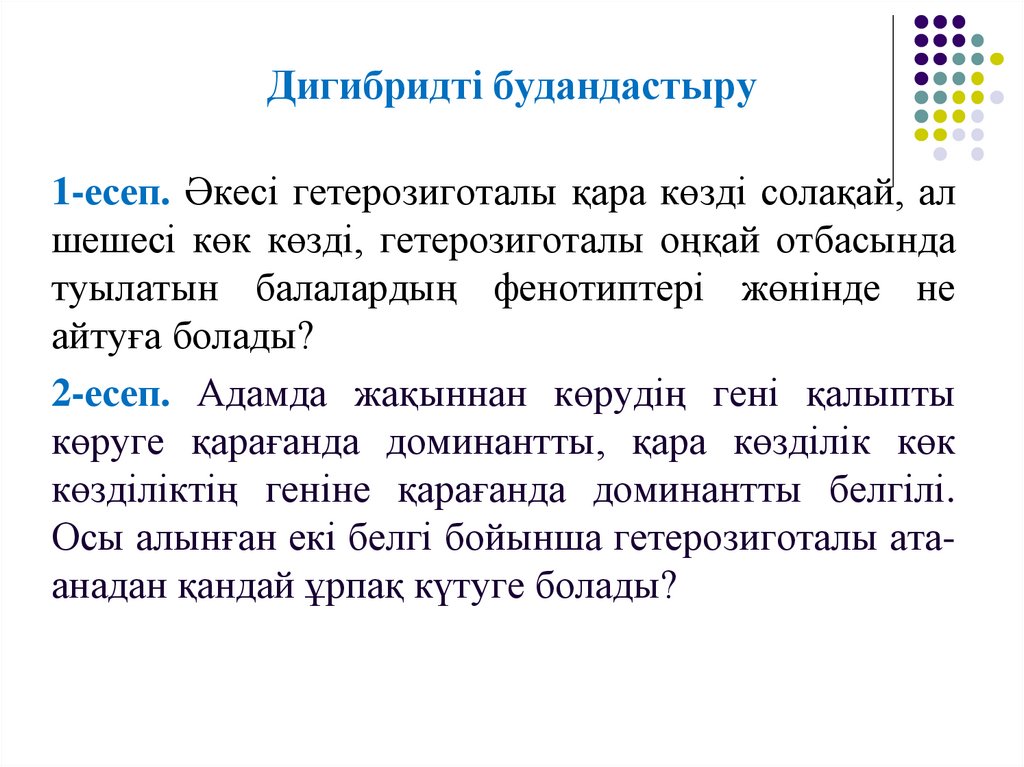 Дигибридті будандастыру

1-есеп. Әкесі гетерозиготалы қара көзді солақай, ал шешесі көк көзді, гетерозиготалы оңқай отбасында туылатын балалардың фенотиптері жөнінде не айтуға болады?

2-есеп. Адамда жақыннан көрудің гені қалыпты көруге қарағанда доминантты, қара көзділік көк көзділіктің геніне қарағанда доминантты белгілі. Осы алынған екі белгі бойынша гетерозиготалы ата-анадан қандай ұрпақ күтуге болады?